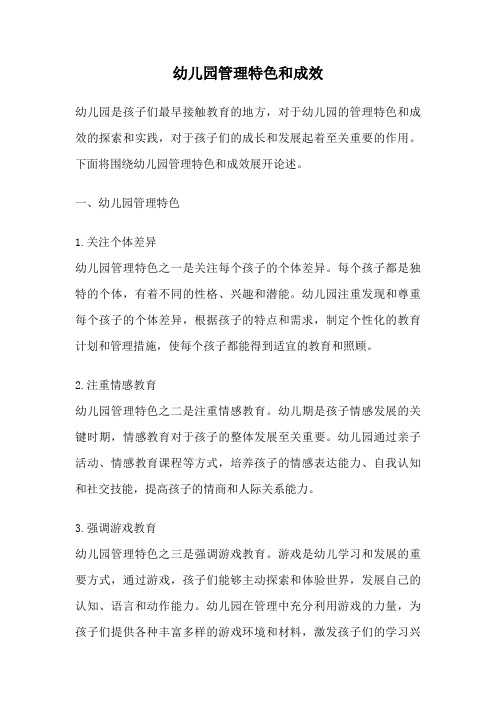 幼儿园管理特色和成效

幼儿园是孩子们最早接触教育的地方，对于幼儿园的管理特色和成效的探索和实践，对于孩子们的成长和发展起着至关重要的作用。下面将围绕幼儿园管理特色和成效展开论述。

一、幼儿园管理特色

1.关注个体差异
幼儿园管理特色之一是关注每个孩子的个体差异。每个孩子都是独特的个体，有着不同的性格、兴趣和潜能。幼儿园注重发现和尊重每个孩子的个体差异，根据孩子的特点和需求，制定个性化的教育计划和管理措施，使每个孩子都能得到适宜的教育和照顾。

2.注重情感教育
幼儿园管理特色之二是注重情感教育。幼儿期是孩子情感发展的关键时期，情感教育对于孩子的整体发展至关重要。幼儿园通过亲子活动、情感教育课程等方式，培养孩子的情感表达能力、自我认知和社交技能，提高孩子的情商和人际关系能力。

3.强调游戏教育
幼儿园管理特色之三是强调游戏教育。游戏是幼儿学习和发展的重要方式，通过游戏，孩子们能够主动探索和体验世界，发展自己的认知、语言和动作能力。幼儿园在管理中充分利用游戏的力量，为孩子们提供各种丰富多样的游戏环境和材料，激发孩子们的学习兴